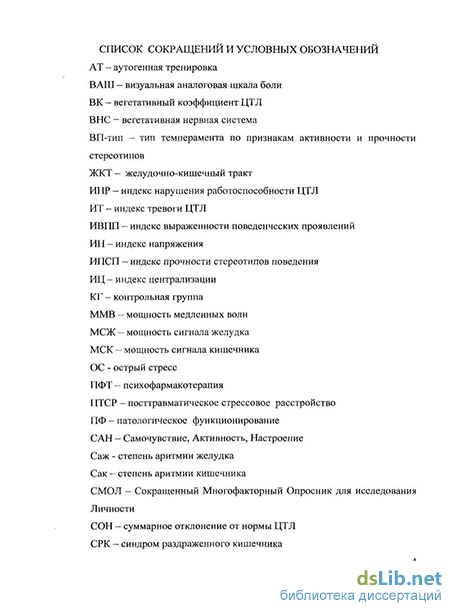 СПИСОК СОКРАЩЕНИЙ И УСЛОВНЫХ ОБОЗНАЧЕНИЙ

АТ – аутогенная тренировка

ВАШ – визуальная аналоговая шкала боли

ВК – вегетативный коэффициент ЦТЛ

ВНС – вегетативная нервная система

ВП-тип – тип темперамента по признакам активности и прочности стереотипов

ЖКТ – желудочно-кишечный тракт

ИНР – индекс нарушения работоспособности ЦТЛ

ИТ – индекс тревоги ЦТЛ

ИВПП – индекс выраженности поведенческих проявлений

ИН – индекс напряжения

ИПСП – индекс прочности стереотипов поведения

ИЦ – индекс централизации

КГ – контрольная группа

ММВ – мощность медленных волн

МСЖ – мощность сигнала желудка

МСК – мощность сигнала кишечника

ОС - острый стресс

ПФТ – психофармакотерапия

ПТСР – посттравматическое стрессовое расстройство

ПФ – патологическое функционирование

САН – Самочувствие, Активность, Настроение

Саж - степень аритмии желудка

Сак - степень аритмии кишечника

СМОЛ – Сокращенный Многофакторный Опросник для исследования Личности

СОН – суммарное отклонение от нормы ЦТЛ

СРК – синдром раздраженного кишечника

dsLib.net
библиотека диссертаций